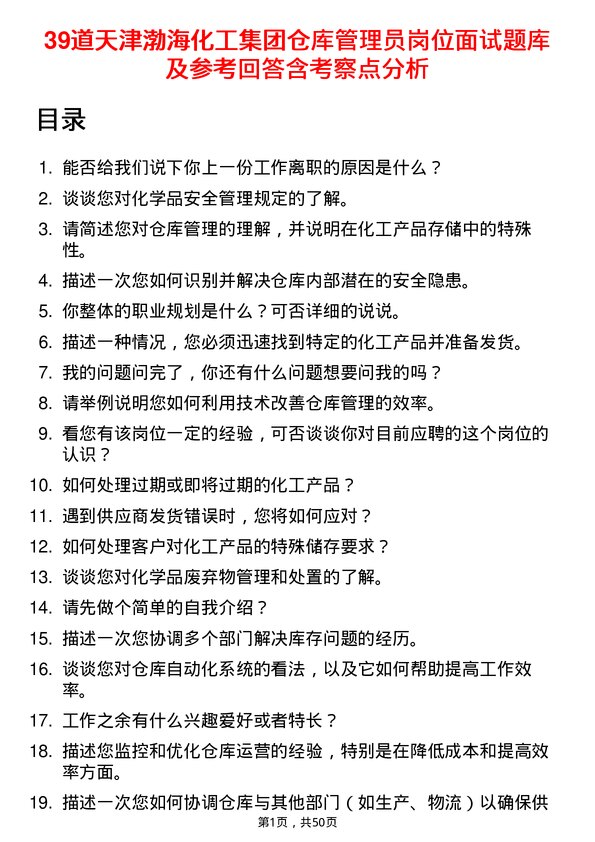 39道天津渤海化工集团仓库管理员岗位面试题库及参考回答含考察点分析

目录

1. 能否给我们说下你上一份工作离职的原因是什么？
2. 谈谈您对化学品安全管理规定的了解。
3. 请简述您对仓库管理的理解，并说明在化工产品存储中的特殊性。
4. 描述一次您如何识别并解决仓库内部潜在的安全隐患。
5. 你整体的职业规划是什么？可否详细的说说。
6. 描述一种情况，您必须迅速找到特定的化工产品并准备发货。
7. 我的问题问完了，你还有什么问题想要问我的吗？
8. 请举例说明您如何利用技术改善仓库管理的效率。
9. 看您有该岗位一定的经验，可否谈谈你对目前应聘的这个岗位的认识？
10. 如何处理过期或即将过期的化工产品？
11. 遇到供应商发货错误时，您将如何应对？
12. 如何处理客户对化工产品的特殊储存要求？
13. 谈谈您对化学品废弃物管理和处置的了解。
14. 请先做个简单的自我介绍？
15. 描述一次您协调多个部门解决库存问题的经历。
16. 谈谈您对仓库自动化系统的看法，以及它如何帮助提高工作效率。
17. 工作之余有什么兴趣爱好或者特长？
18. 描述您监控和优化仓库运营的经验，特别是在降低成本和提高效率方面。
19. 描述一次您如何协调仓库与其他部门（如生产、物流）以确保供

第1页，共50页